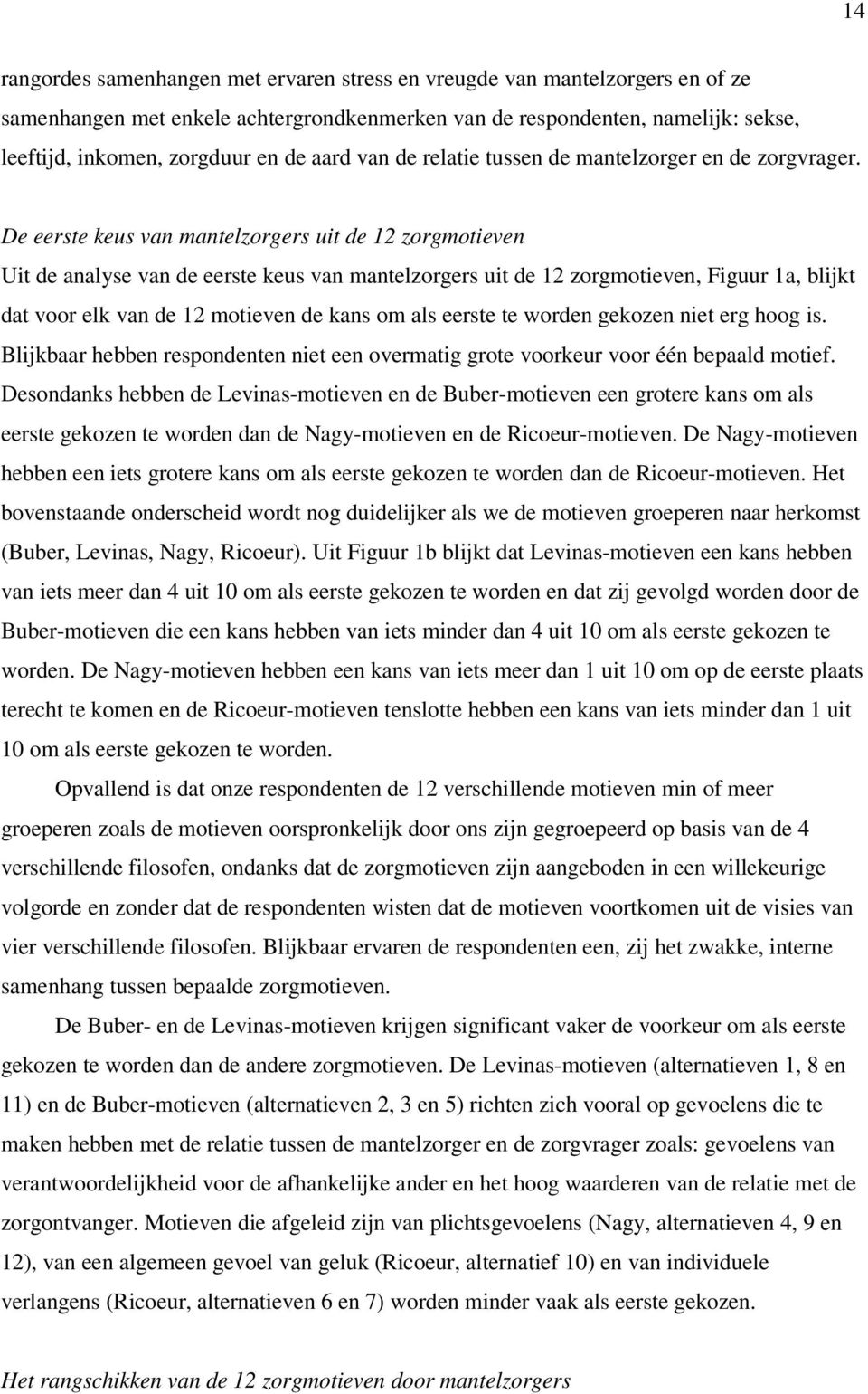 14

rangordes samenhangen met ervaren stress en vreugde van mantelzorgers en of ze samenhangen met enkele achtergrondkenmerken van de respondenten, namelijk: sekse, leeftijd, inkomen, zorgduur en de aard van de relatie tussen de mantelzorger en de zorgvrager.

De eerste keus van mantelzorgers uit de 12 zorgmotieven

Uit de analyse van de eerste keus van mantelzorgers uit de 12 zorgmotieven, Figuur 1a, blijkt dat voor elk van de 12 motieven de kans om als eerste te worden gekozen niet erg hoog is. Blijkbaar hebben respondenten niet een overmatig grote voorkeur voor één bepaald motief. Desondanks hebben de Levinas-motieven en de Buber-motieven een grotere kans om als eerste gekozen te worden dan de Nagy-motieven en de Ricoeur-motieven. De Nagy-motieven hebben een iets grotere kans om als eerste gekozen te worden dan de Ricoeur-motieven. Het bovenstaande onderscheid wordt nog duidelijker als we de motieven groeperen naar herkomst (Buber, Levinas, Nagy, Ricoeur). Uit Figuur 1b blijkt dat Levinas-motieven een kans hebben van iets meer dan 4 uit 10 om als eerste gekozen te worden en dat zij gevolgd worden door de Buber-motieven die een kans hebben van iets minder dan 4 uit 10 om als eerste gekozen te worden. De Nagy-motieven hebben een kans van iets meer dan 1 uit 10 om op de eerste plaats terecht te komen en de Ricoeur-motieven tenslotte hebben een kans van iets minder dan 1 uit 10 om als eerste gekozen te worden.

Opvallend is dat onze respondenten de 12 verschillende motieven min of meer groeperen zoals de motieven oorspronkelijk door ons zijn gegroepeerd op basis van de 4 verschillende filosofen, ondanks dat de zorgmotieven zijn aangeboden in een willekeurige volgorde en zonder dat de respondenten wisten dat de motieven voortkomen uit de visies van vier verschillende filosofen. Blijkbaar ervaren de respondenten een, zij het zwakke, interne samenhang tussen bepaalde zorgmotieven.

De Buber- en de Levinas-motieven krijgen significant vaker de voorkeur om als eerste gekozen te worden dan de andere zorgmotieven. De Levinas-motieven (alternatieven 1, 8 en 11) en de Buber-motieven (alternatieven 2, 3 en 5) richten zich vooral op gevoelens die te maken hebben met de relatie tussen de mantelzorger en de zorgvrager zoals: gevoelens van verantwoordelijkheid voor de afhankelijke ander en het hoog waarderen van de relatie met de zorgontvanger. Motieven die afgeleid zijn van plichtsgevoelens (Nagy, alternatieven 4, 9 en 12), van een algemeen gevoel van geluk (Ricoeur, alternatief 10) en van individuele verlangens (Ricoeur, alternatieven 6 en 7) worden minder vaak als eerste gekozen.

Het rangschikken van de 12 zorgmotieven door mantelzorgers